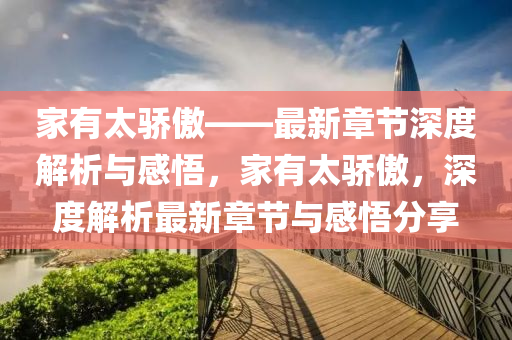 家有太骄傲——最新章节深度解析与感悟，家有太骄傲，深度解析最新章节与感悟分享